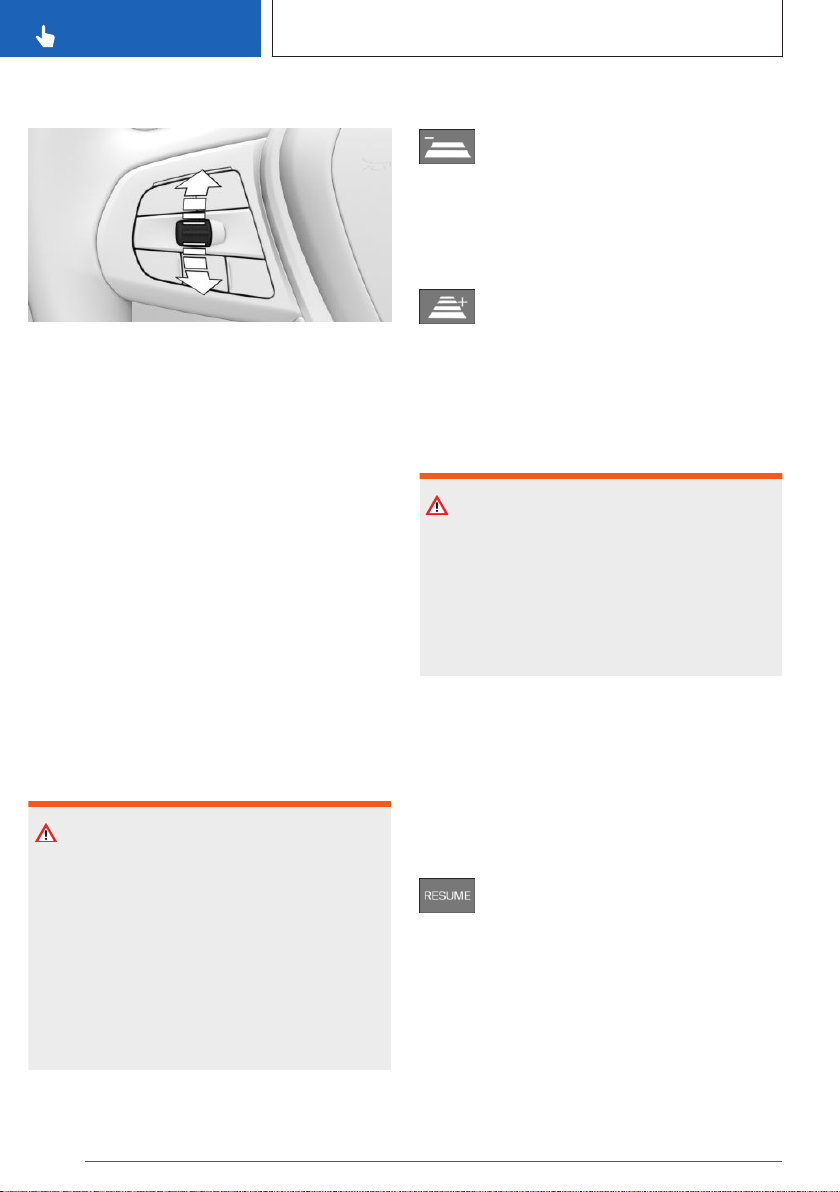 RESUME